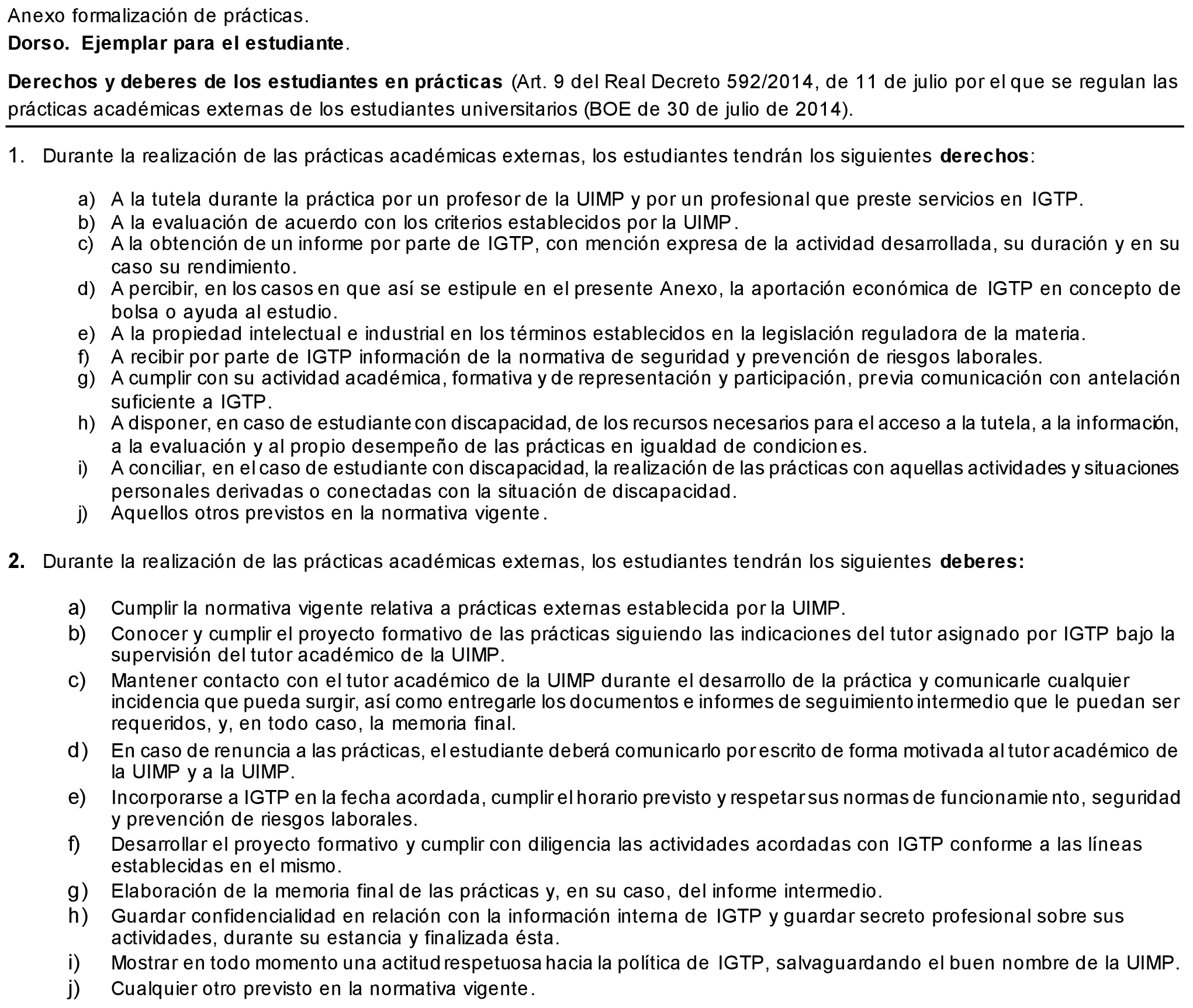 Anexo formalización de prácticas.

Dorso. Ejemplar para el estudiante.

Derechos y deberes de los estudiantes en prácticas (Art. 9 del Real Decreto 592/2014, de 11 de julio por el que se regulan las prácticas académicas externas de los estudiantes universitarios (BOE de 30 de julio de 2014).

1. Durante la realización de las prácticas académicas externas, los estudiantes tendrán los siguientes derechos:

a) A la tutela durante la práctica por un profesor de la UIMP y por un profesional que preste servicios en IGTP.
b) A la evaluación de acuerdo con los criterios establecidos por la UIMP.
c) A la obtención de un informe por parte de IGTP, con mención expresa de la actividad desarrollada, su duración y en su caso su rendimiento.
d) A percibir, en los casos en que así se estipule en el presente Anexo, la aportación económica de IGTP en concepto de bolsa o ayuda al estudio.
e) A la propiedad intelectual e industrial en los términos establecidos en la legislación reguladora de la materia.
f) A recibir por parte de IGTP información de la normativa de seguridad y prevención de riesgos laborales.
g) A cumplir con su actividad académica, formativa y de representación y participación, previa comunicación con antelación suficiente a IGTP.
h) A disponer, en caso de estudiante con discapacidad, de los recursos necesarios para el acceso a la tutela, a la información, a la evaluación y al propio desempeño de las prácticas en igualdad de condiciones.
i) A conciliar, en el caso de estudiante con discapacidad, la realización de las prácticas con aquellas actividades y situaciones personales derivadas o conectadas con la situación de discapacidad.
j) Aquellos otros previstos en la normativa vigente.

2. Durante la realización de las prácticas académicas externas, los estudiantes tendrán los siguientes deberes:

a) Cumplir la normativa vigente relativa a prácticas externas establecida por la UIMP.
b) Conocer y cumplir el proyecto formativo de las prácticas siguiendo las indicaciones del tutor asignado por IGTP bajo la supervisión del tutor académico de la UIMP.
c) Mantener contacto con el tutor académico de la UIMP durante el desarrollo de la práctica y comunicarle cualquier incidencia que pueda surgir, así como entregarle los documentos e informes de seguimiento intermedio que le puedan ser requeridos, y, en todo caso, la memoria final.
d) En caso de renuncia a las prácticas, el estudiante deberá comunicarlo por escrito de forma motivada al tutor académico de la UIMP y a la UIMP.
e) Incorporarse a IGTP en la fecha acordada, cumplir el horario previsto y respetar sus normas de funcionamiento, seguridad y prevención de riesgos laborales.
f) Desarrollar el proyecto formativo y cumplir con diligencia las actividades acordadas con IGTP conforme a las líneas establecidas en el mismo.
g) Elaboración de la memoria final de las prácticas y, en su caso, del informe intermedio.
h) Guardar confidencialidad en relación con la información interna de IGTP y guardar secreto profesional sobre sus actividades, durante su estancia y finalizada ésta.
i) Mostrar en todo momento una actitud respetuosa hacia la política de IGTP, salvaguardando el buen nombre de la UIMP.
j) Cualquier otro previsto en la normativa vigente.